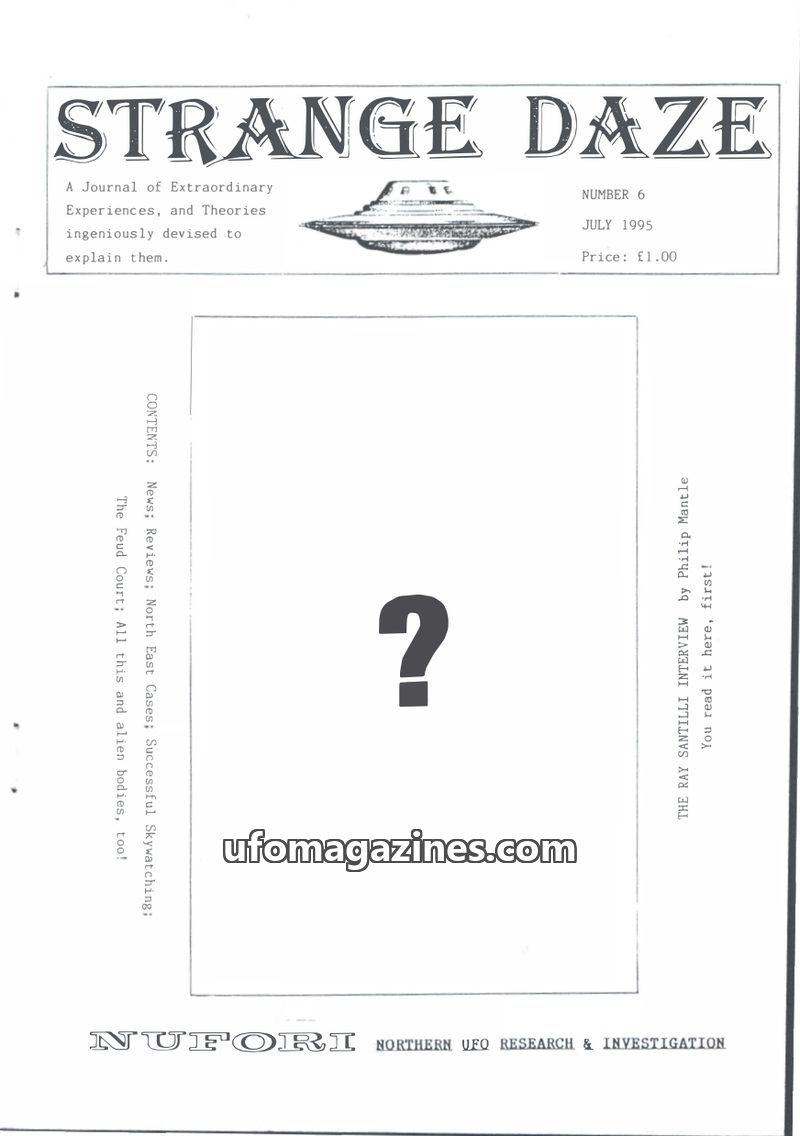 STRANGE DAZE

A Journal of Extraordinary Experiences, and Theories ingeniously devised to explain them.

NUMBER 6
JULY 1995
Price: £1.00

CONTENTS: News; Reviews; North East Cases; Successful Skywatching; The Feud Court; All this and alien bodies, too!

?

THE RAY SANTILLI INTERVIEW by Philip Mantle
You read it here, first!

NUFORI NORTHERN UFO RESEARCH & INVESTIGATION

ufomagazines.com